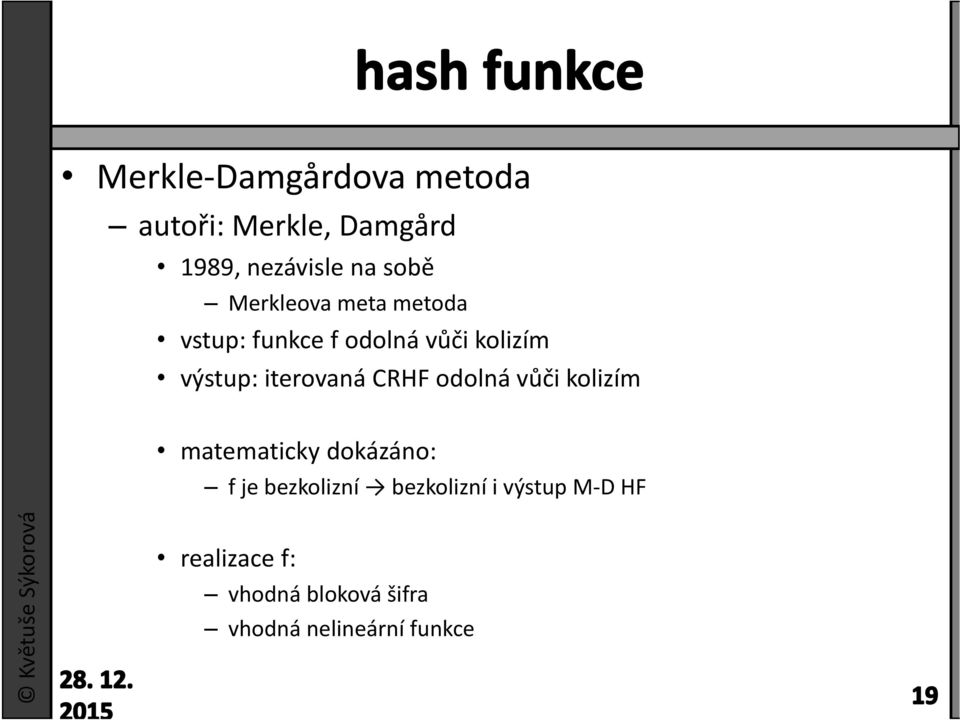 hash funkce

• Merkle-Damgårdova metoda
– autoři: Merkle, Damgård
• 1989, nezávisle na sobě
– Merkleova meta metoda
• vstup: funkce f odolná vůči kolizím
• výstup: iterovaná CRHF odolná vůči kolizím

• matematicky dokázáno:
– f je bezkolizní → bezkolizní i výstup M-D HF

• realizace f:
– vhodná bloková šifra
– vhodná nelineární funkce

© Květuše Sýkorová

28. 12. 2015

19